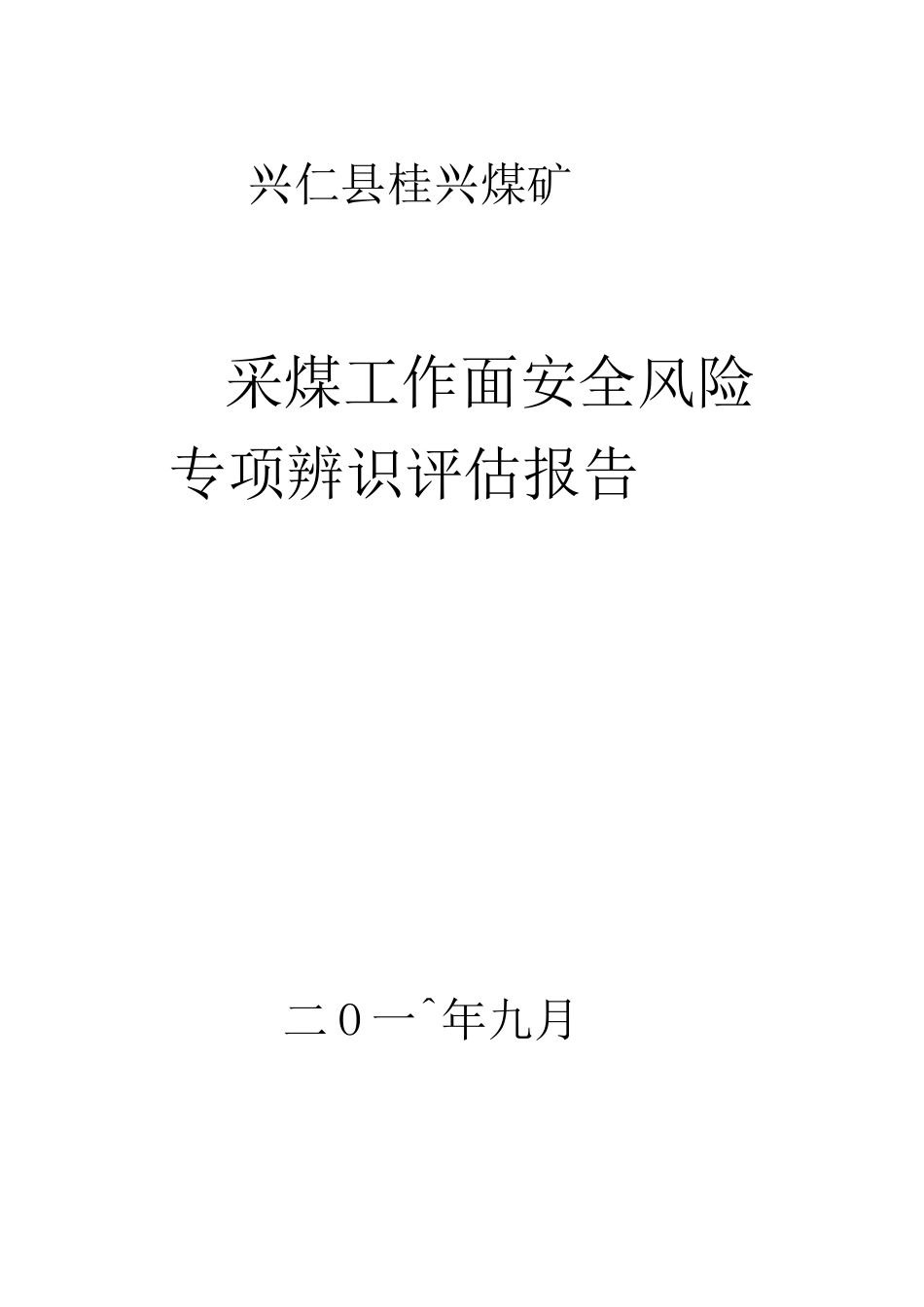 兴仁县桂兴煤矿

采煤工作面安全风险专项辨识评估报告

二0一ˆ年九月